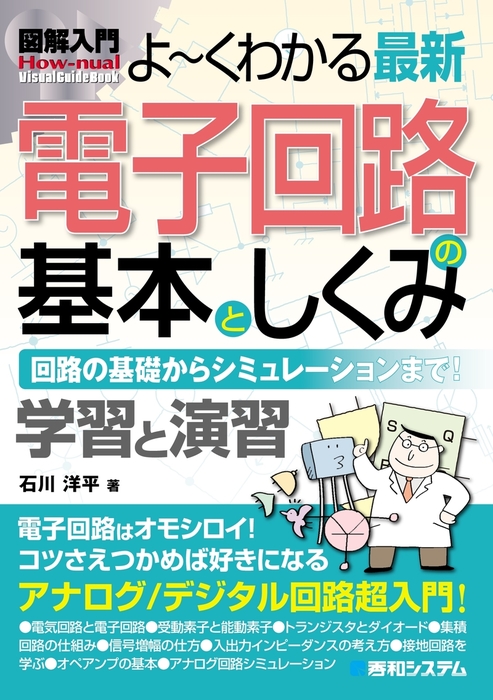 図解入門
How-nual
Visual Guide Book
よ~くわかる最新
電子回路の基本としくみ
回路の基礎からシミュレーションまで!
学習と演習
石川 洋平 著
S
Q
電子回路はオモシロイ!
コツさえつかめば好きになる
アナログ/デジタル回路超入門!
●電気回路と電子回路●受動素子と能動素子●トランジスタとダイオード●集積回路の仕組み●信号増幅の仕方●入出力インピーダンスの考え方●接地回路を学ぶ●オペアンプの基本●アナログ回路シミュレーション
秀和システム